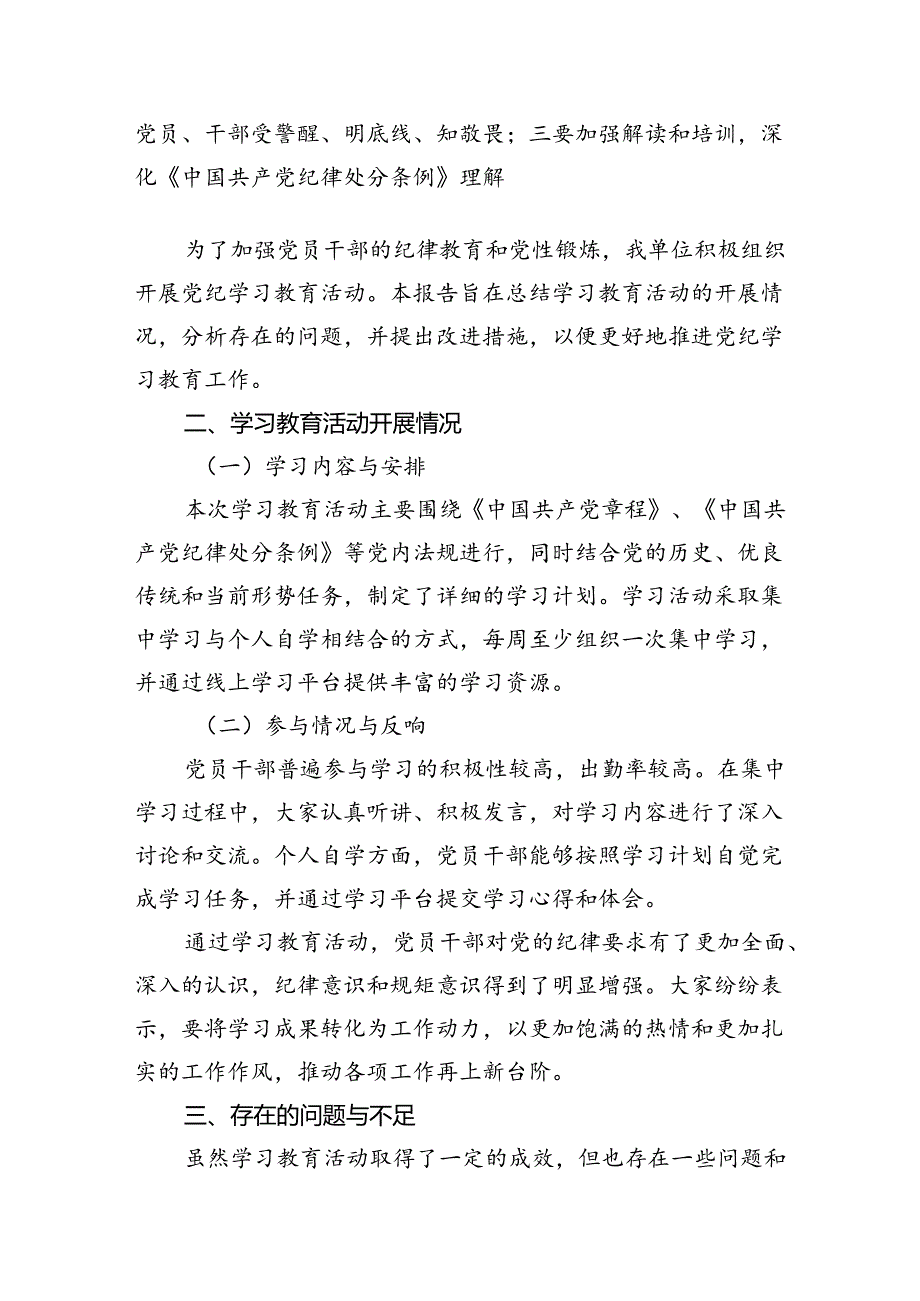 党员、干部受警醒、明底线、知敬畏；三要加强解读和培训，深化《中国共产党纪律处分条例》理解

为了加强党员干部的纪律教育和党性锻炼，我单位积极组织开展党纪学习教育活动。本报告旨在总结学习教育活动的开展情况，分析存在的问题，并提出改进措施，以便更好地推进党纪学习教育工作。

二、学习教育活动开展情况

（一）学习内容与安排

本次学习教育活动主要围绕《中国共产党章程》、《中国共产党纪律处分条例》等党内法规进行，同时结合党的历史、优良传统和当前形势任务，制定了详细的学习计划。学习活动采取集中学习与个人自学相结合的方式，每周至少组织一次集中学习，并通过线上学习平台提供丰富的学习资源。

（二）参与情况与反响

党员干部普遍参与学习的积极性较高，出勤率较高。在集中学习过程中，大家认真听讲、积极发言，对学习内容进行了深入讨论和交流。个人自学方面，党员干部能够按照学习计划自觉完成学习任务，并通过学习平台提交学习心得和体会。

通过学习教育活动，党员干部对党的纪律要求有了更加全面、深入的认识，纪律意识和规矩意识得到了明显增强。大家纷纷表示，要将学习成果转化为工作动力，以更加饱满的热情和更加扎实的工作作风，推动各项工作再上新台阶。

三、存在的问题与不足

虽然学习教育活动取得了一定的成效，但也存在一些问题和